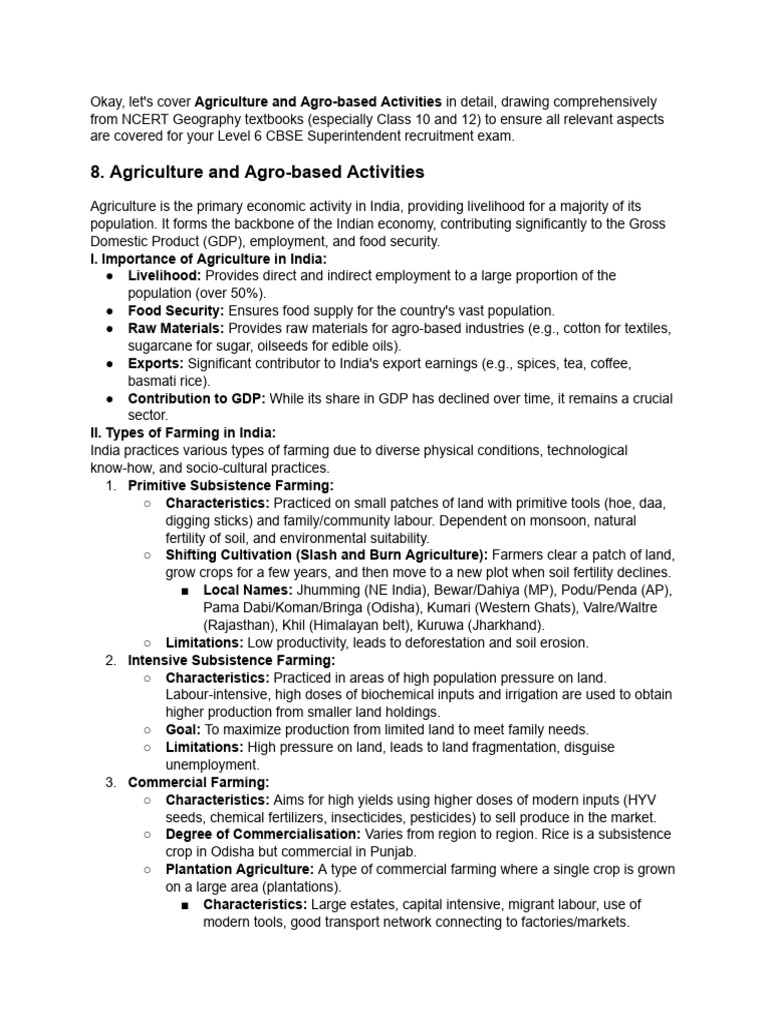 Okay, let's cover Agriculture and Agro-based Activities in detail, drawing comprehensively from NCERT Geography textbooks (especially Class 10 and 12) to ensure all relevant aspects are covered for your Level 6 CBSE Superintendent recruitment exam.

8. Agriculture and Agro-based Activities

Agriculture is the primary economic activity in India, providing livelihood for a majority of its population. It forms the backbone of the Indian economy, contributing significantly to the Gross Domestic Product (GDP), employment, and food security.
I. Importance of Agriculture in India:
● Livelihood: Provides direct and indirect employment to a large proportion of the population (over 50%).
● Food Security: Ensures food supply for the country's vast population.
● Raw Materials: Provides raw materials for agro-based industries (e.g., cotton for textiles, sugarcane for sugar, oilseeds for edible oils).
● Exports: Significant contributor to India's export earnings (e.g., spices, tea, coffee, basmati rice).
● Contribution to GDP: While its share in GDP has declined over time, it remains a crucial sector.
II. Types of Farming in India:
India practices various types of farming due to diverse physical conditions, technological know-how, and socio-cultural practices.
1. Primitive Subsistence Farming:
○ Characteristics: Practiced on small patches of land with primitive tools (hoe, daa, digging sticks) and family/community labour. Dependent on monsoon, natural fertility of soil, and environmental suitability.
○ Shifting Cultivation (Slash and Burn Agriculture): Farmers clear a patch of land, grow crops for a few years, and then move to a new plot when soil fertility declines.
■ Local Names: Jhumming (NE India), Bewar/Dahiya (MP), Podu/Penda (AP), Pama Dabi/Koman/Bringa (Odisha), Kumari (Western Ghats), Valre/Waltre (Rajasthan), Khil (Himalayan belt), Kuruwa (Jharkhand).
○ Limitations: Low productivity, leads to deforestation and soil erosion.
2. Intensive Subsistence Farming:
○ Characteristics: Practiced in areas of high population pressure on land. Labour-intensive, high doses of biochemical inputs and irrigation are used to obtain higher production from smaller land holdings.
○ Goal: To maximize production from limited land to meet family needs.
○ Limitations: High pressure on land, leads to land fragmentation, disguise unemployment.
3. Commercial Farming:
○ Characteristics: Aims for high yields using higher doses of modern inputs (HYV seeds, chemical fertilizers, insecticides, pesticides) to sell produce in the market.
○ Degree of Commercialisation: Varies from region to region. Rice is a subsistence crop in Odisha but commercial in Punjab.
○ Plantation Agriculture: A type of commercial farming where a single crop is grown on a large area (plantations).
■ Characteristics: Large estates, capital intensive, migrant labour, use of modern tools, good transport network connecting to factories/markets.